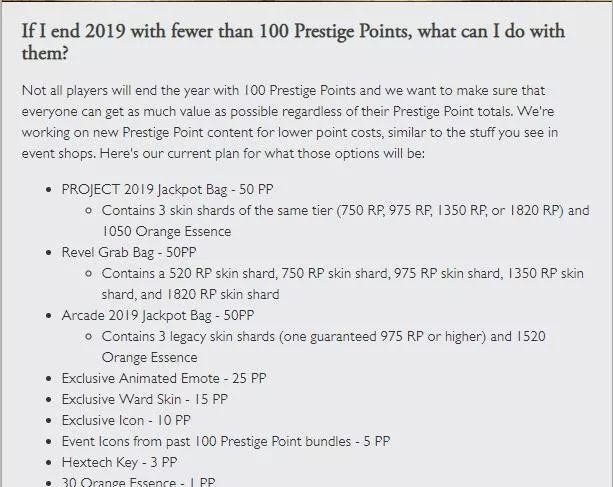 If I end 2019 with fewer than 100 Prestige Points, what can I do with them?

Not all players will end the year with 100 Prestige Points and we want to make sure that everyone can get as much value as possible regardless of their Prestige Point totals. We're working on new Prestige Point content for lower point costs, similar to the stuff you see in event shops. Here's our current plan for what those options will be:

- PROJECT 2019 Jackpot Bag - 50 PP
  - Contains 3 skin shards of the same tier (750 RP, 975 RP, 1350 RP, or 1820 RP) and 1050 Orange Essence
- Revel Grab Bag - 50PP
  - Contains a 520 RP skin shard, 750 RP skin shard, 975 RP skin shard, 1350 RP skin shard, and 1820 RP skin shard
- Arcade 2019 Jackpot Bag - 50PP
  - Contains 3 legacy skin shards (one guaranteed 975 RP or higher) and 1520 Orange Essence
- Exclusive Animated Emote - 25 PP
- Exclusive Ward Skin - 15 PP
- Exclusive Icon - 10 PP
- Event Icons from past 100 Prestige Point bundles - 5 PP
- Hextech Key - 3 PP
- 30 Orange Essence - 1 PP